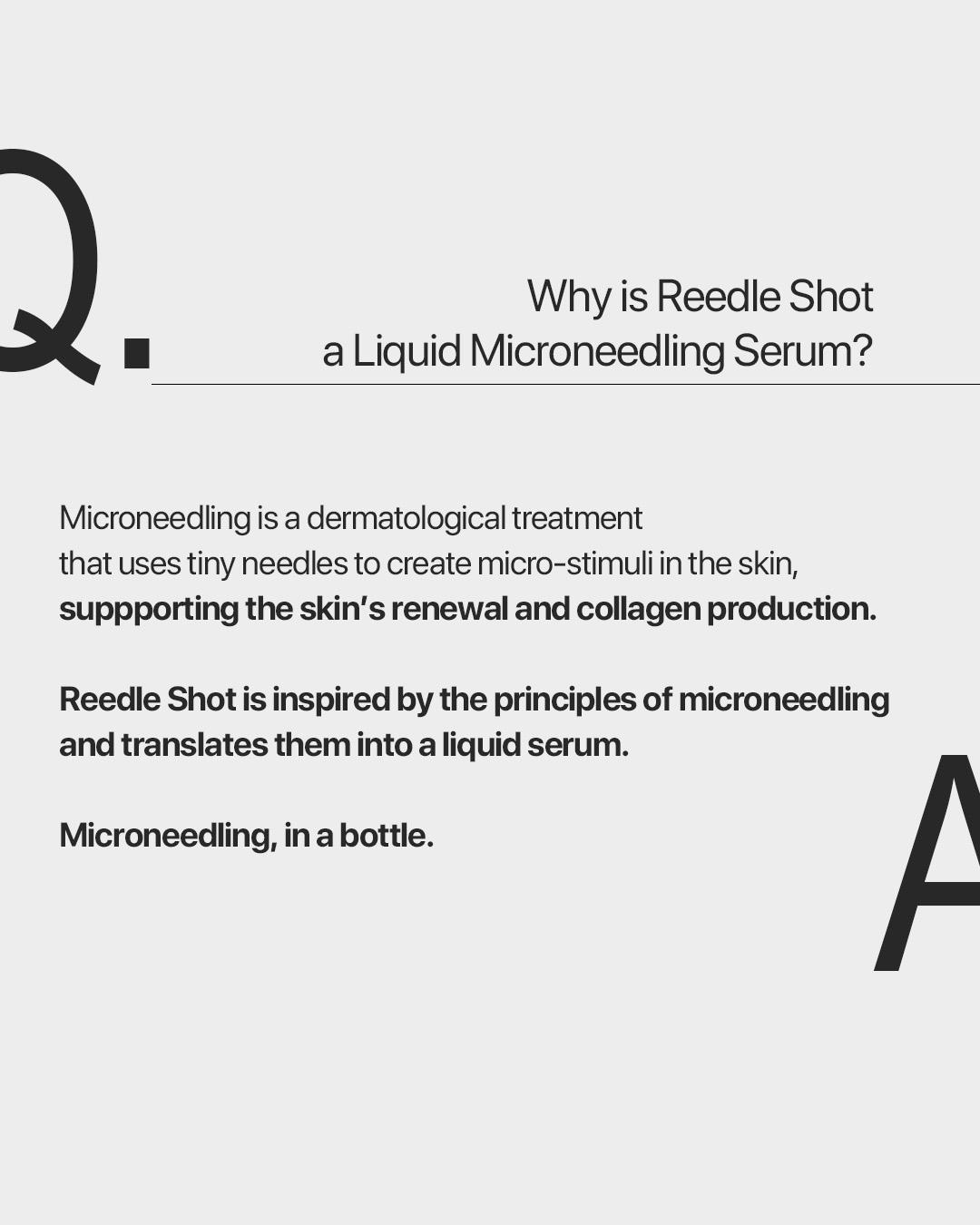 Q.

Why is Reedle Shot a Liquid Microneedling Serum?

Microneedling is a dermatological treatment that uses tiny needles to create micro-stimuli in the skin, suppporting the skin's renewal and collagen production.

Reedle Shot is inspired by the principles of microneedling and translates them into a liquid serum.

Microneedling, in a bottle.

A